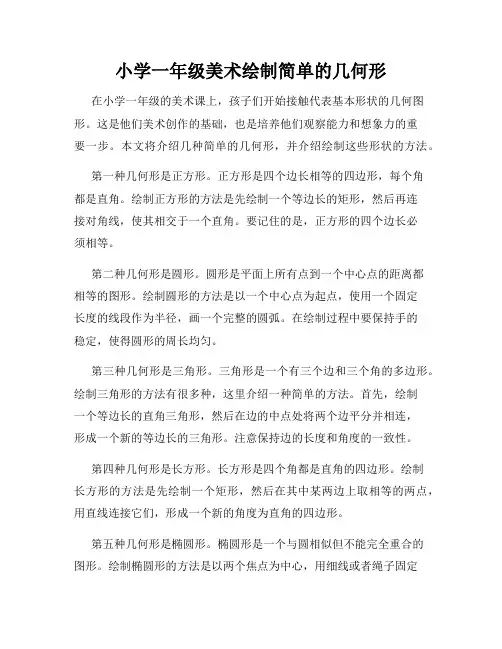 小学一年级美术绘制简单的几何形

在小学一年级的美术课上，孩子们开始接触代表基本形状的几何图形。这是他们美术创作的基础，也是培养他们观察能力和想象力的重要一步。本文将介绍几种简单的几何形，并介绍绘制这些形状的方法。

第一种几何形是正方形。正方形是四个边长相等的四边形，每个角都是直角。绘制正方形的方法是先绘制一个等边长的矩形，然后再连接对角线，使其相交于一个直角。要记住的是，正方形的四个边长必须相等。

第二种几何形是圆形。圆形是平面上所有点到一个中心点的距离都相等的图形。绘制圆形的方法是以一个中心点为起点，使用一个固定长度的线段作为半径，画一个完整的圆弧。在绘制过程中要保持手的稳定，使得圆形的周长均匀。

第三种几何形是三角形。三角形是一个有三个边和三个角的多边形。绘制三角形的方法有很多种，这里介绍一种简单的方法。首先，绘制一个等边长的直角三角形，然后在边的中点处将两个边平分并相连，形成一个新的等边长的三角形。注意保持边的长度和角度的一致性。

第四种几何形是长方形。长方形是四个角都是直角的四边形。绘制长方形的方法是先绘制一个矩形，然后在其中某两边上取相等的两点，用直线连接它们，形成一个新的角度为直角的四边形。

第五种几何形是椭圆形。椭圆形是一个与圆相似但不能完全重合的图形。绘制椭圆形的方法是以两个焦点为中心，用细线或者绳子固定